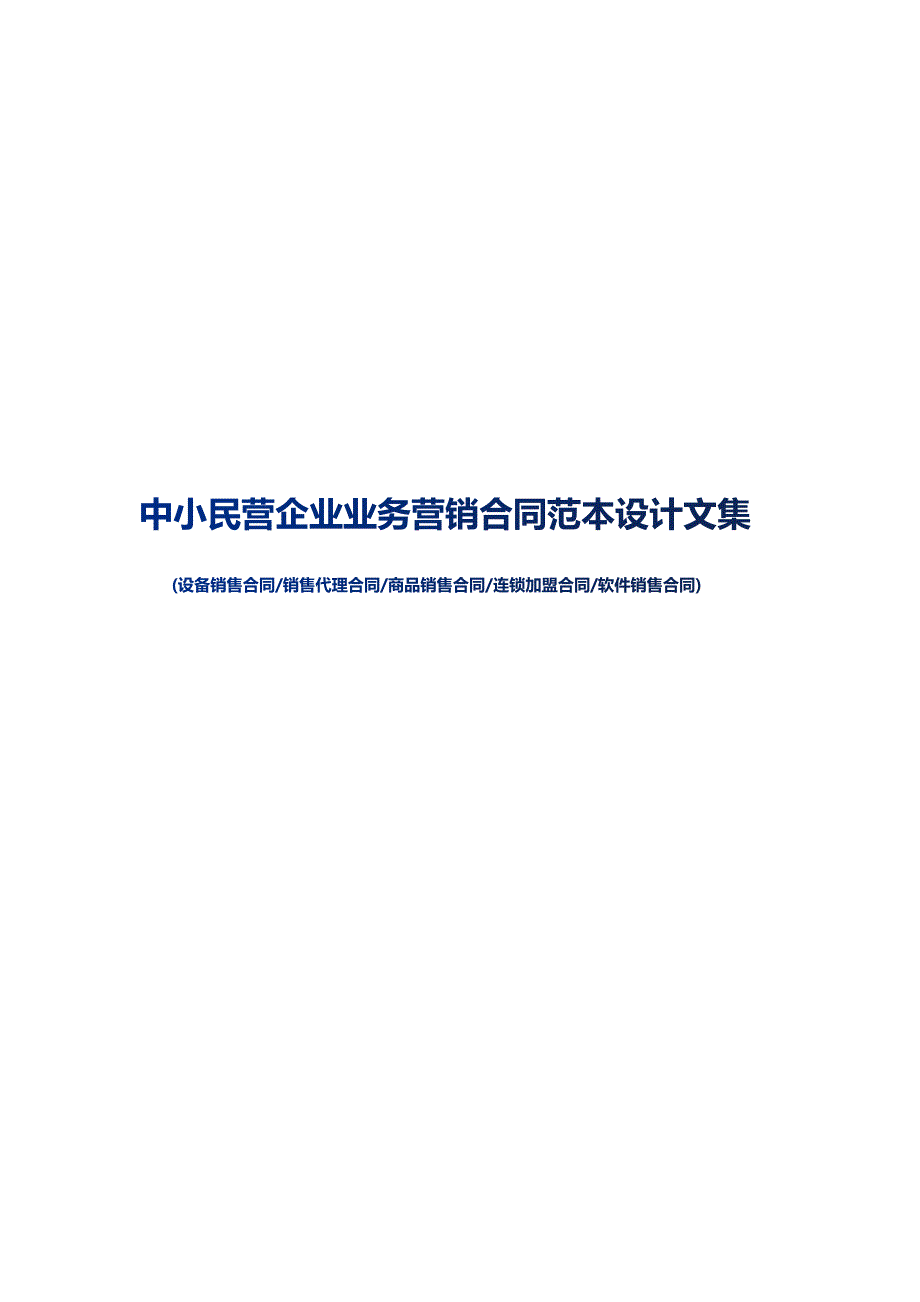 中小民营企业业务营销合同范本设计文集

(设备销售合同/销售代理合同/商品销售合同/连锁加盟合同/软件销售合同)